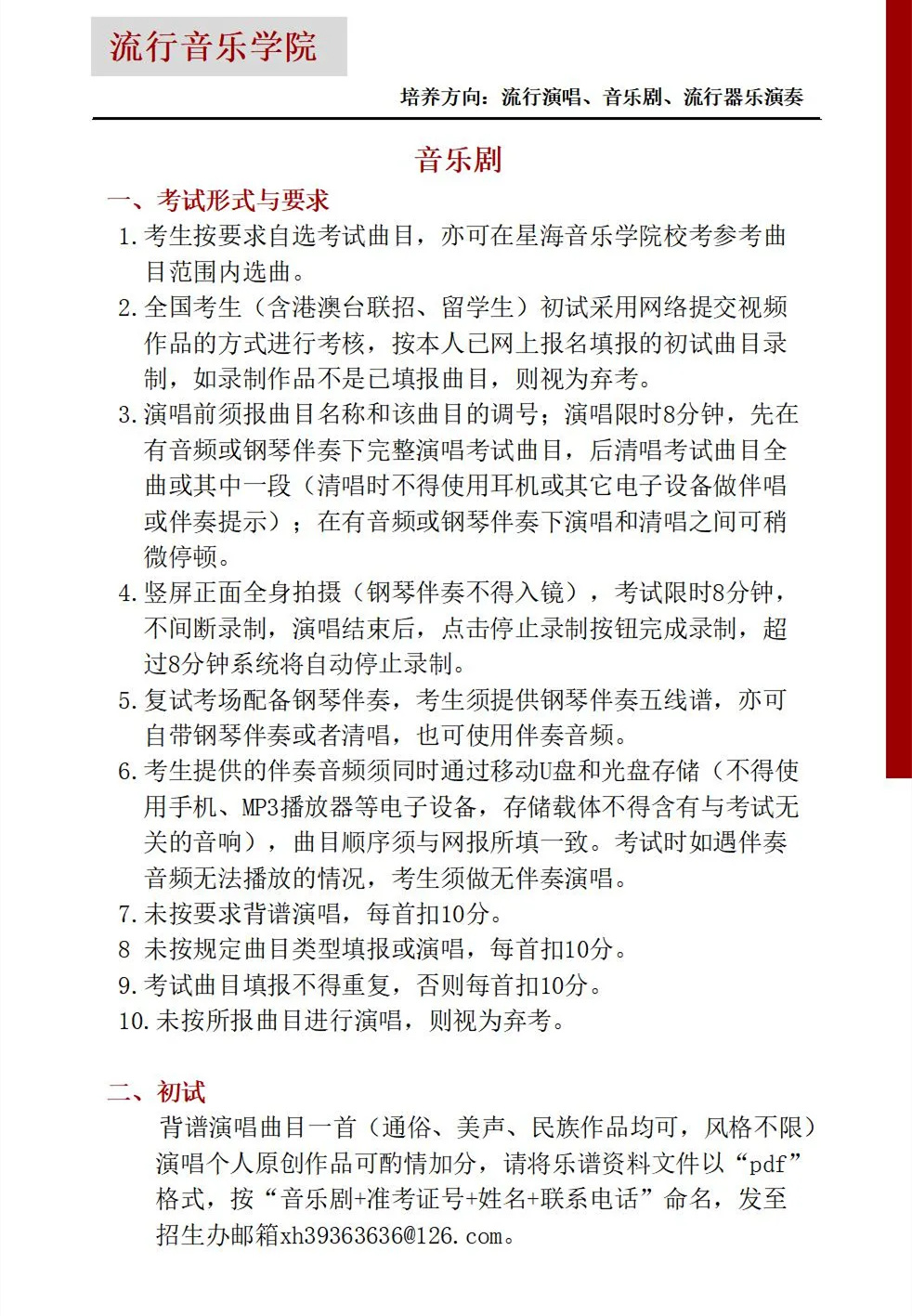 流行音乐学院

培养方向：流行演唱、音乐剧、流行器乐演奏

音乐剧

一、考试形式与要求

1. 考生按要求自选考试曲目，亦可在星海音乐学院校考参考曲目范围内选曲。

2. 全国考生（含港澳台联招、留学生）初试采用网络提交视频作品的方式进行考核，按本人已网上报名填报的初试曲目录制，如录制作品不是已填报曲目，则视为弃考。

3. 演唱前须报曲目名称和该曲目的调号；演唱限时8分钟，先在有音频或钢琴伴奏下完整演唱考试曲目，后清唱考试曲目全曲或其中一段（清唱时不得使用耳机或其它电子设备做伴唱或伴奏提示）；在有音频或钢琴伴奏下演唱和清唱之间可稍微停顿。

4. 竖屏正面全身拍摄（钢琴伴奏不得入镜），考试限时8分钟，不间断录制，演唱结束后，点击停止录制按钮完成录制，超过8分钟系统将自动停止录制。

5. 复试考场配备钢琴伴奏，考生须提供钢琴伴奏五线谱，亦可自带钢琴伴奏或者清唱，也可使用伴奏音频。

6. 考生提供的伴奏音频须同时通过移动U盘和光盘存储（不得使用手机、MP3播放器等电子设备，存储载体不得含有与考试无关的音响），曲目顺序须与网报所填一致。考试时如遇伴奏音频无法播放的情况，考生须做无伴奏演唱。

7. 未按要求背谱演唱，每首扣10分。

8 未按规定曲目类型填报或演唱，每首扣10分。

9. 考试曲目填报不得重复，否则每首扣10分。

10. 未按所报曲目进行演唱，则视为弃考。

二、初试

背谱演唱曲目一首（通俗、美声、民族作品均可，风格不限）演唱个人原创作品可酌情加分，请将乐谱资料文件以“pdf”格式，按“音乐剧+准考证号+姓名+联系电话”命名，发至招生办邮箱xh39363636@126.com。